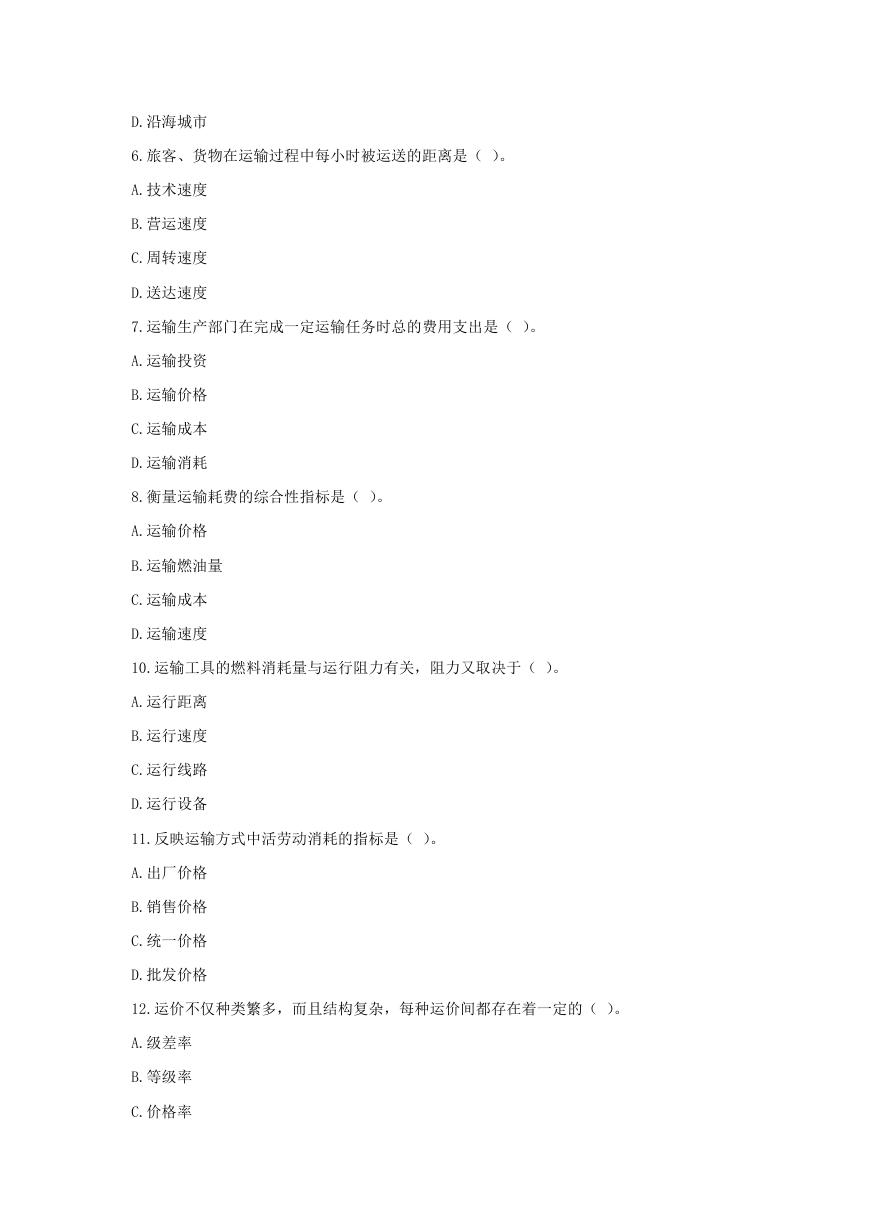 D.沿海城市

6.旅客、货物在运输过程中每小时被运送的距离是（ ）。

A.技术速度

B.营运速度

C.周转速度

D.送达速度

7.运输生产部门在完成一定运输任务时总的费用支出是（ ）。

A.运输投资

B.运输价格

C.运输成本

D.运输消耗

8.衡量运输耗费的综合性指标是（ ）。

A.运输价格

B.运输燃油量

C.运输成本

D.运输速度

10.运输工具的燃料消耗量与运行阻力有关，阻力又取决于（ ）。

A.运行距离

B.运行速度

C.运行线路

D.运行设备

11.反映运输方式中活劳动消耗的指标是（ ）。

A.出厂价格

B.销售价格

C.统一价格

D.批发价格

12.运价不仅种类繁多，而且结构复杂，每种运价间都存在着一定的（ ）。

A.级差率

B.等级率

C.价格率